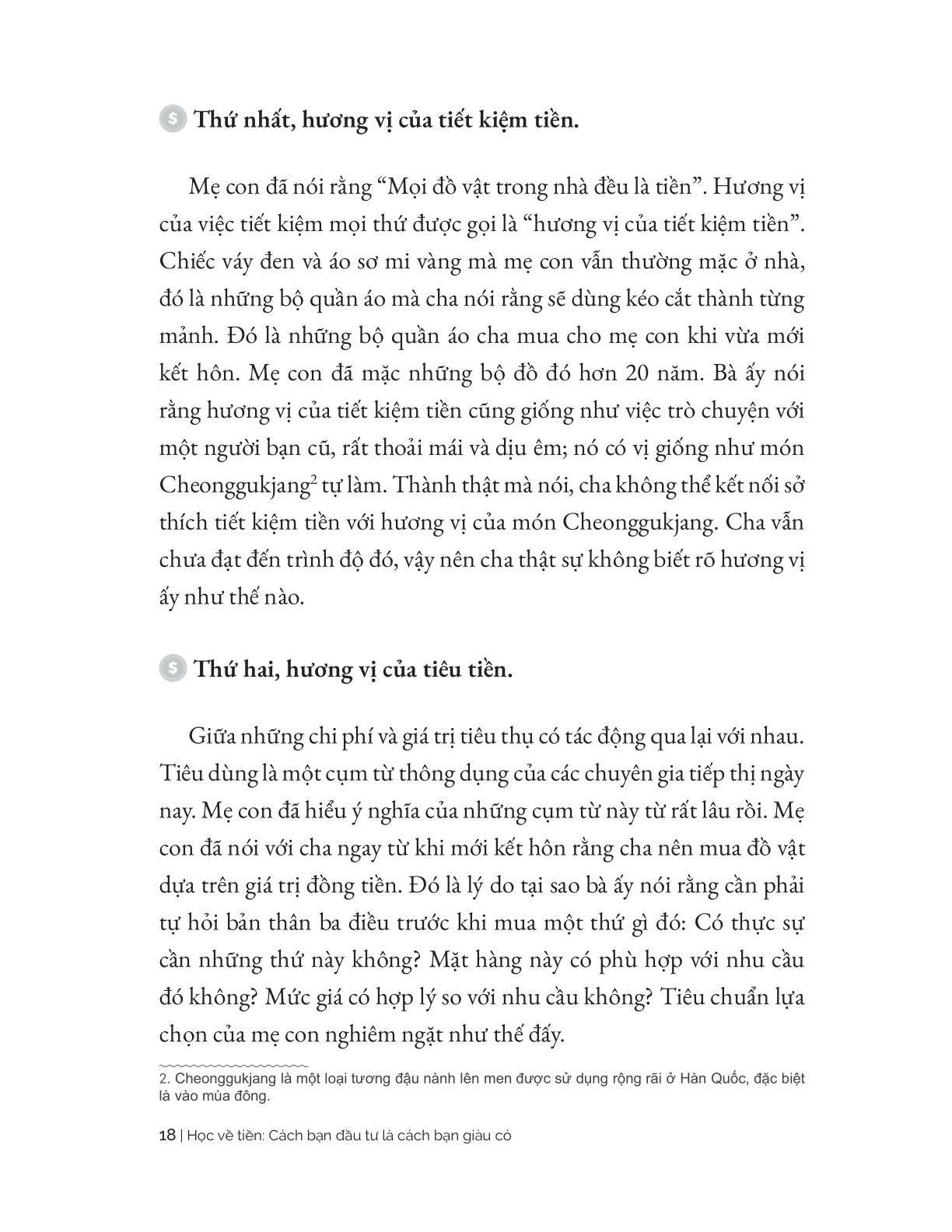 $ Thứ nhất, hương vị của tiết kiệm tiền.

Mẹ con đã nói rằng “Mọi đồ vật trong nhà đều là tiền”. Hương vị của việc tiết kiệm mọi thứ được gọi là “hương vị của tiết kiệm tiền”. Chiếc váy đen và áo sơ mi vàng mà mẹ con vẫn thường mặc ở nhà, đó là những bộ quần áo mà cha nói rằng sẽ dùng kéo cắt thành từng mảnh. Đó là những bộ quần áo cha mua cho mẹ con khi vừa mới kết hôn. Mẹ con đã mặc những bộ đồ đó hơn 20 năm. Bà ấy nói rằng hương vị của tiết kiệm tiền cũng giống như việc trò chuyện với một người bạn cũ, rất thoải mái và dịu êm; nó có vị giống như món Cheonggukjang$^2$ tự làm. Thành thật mà nói, cha không thể kết nối sở thích tiết kiệm tiền với hương vị của món Cheonggukjang. Cha vẫn chưa đạt đến trình độ đó, vậy nên cha thật sự không biết rõ hương vị ấy như thế nào.

$ Thứ hai, hương vị của tiêu tiền.

Giữa những chi phí và giá trị tiêu thụ có tác động qua lại với nhau. Tiêu dùng là một cụm từ thông dụng của các chuyên gia tiếp thị ngày nay. Mẹ con đã hiểu ý nghĩa của những cụm từ này từ rất lâu rồi. Mẹ con đã nói với cha ngay từ khi mới kết hôn rằng cha nên mua đồ vật dựa trên giá trị đồng tiền. Đó là lý do tại sao bà ấy nói rằng cần phải tự hỏi bản thân ba điều trước khi mua một thứ gì đó: Có thực sự cần những thứ này không? Mặt hàng này có phù hợp với nhu cầu đó không? Mức giá có hợp lý so với nhu cầu không? Tiêu chuẩn lựa chọn của mẹ con nghiêm ngặt như thế đấy.

2. Cheonggukjang là một loại tương đậu nành lên men được sử dụng rộng rãi ở Hàn Quốc, đặc biệt là vào mùa đông.

18 | Học về tiền: Cách bạn đầu tư là cách bạn giàu có